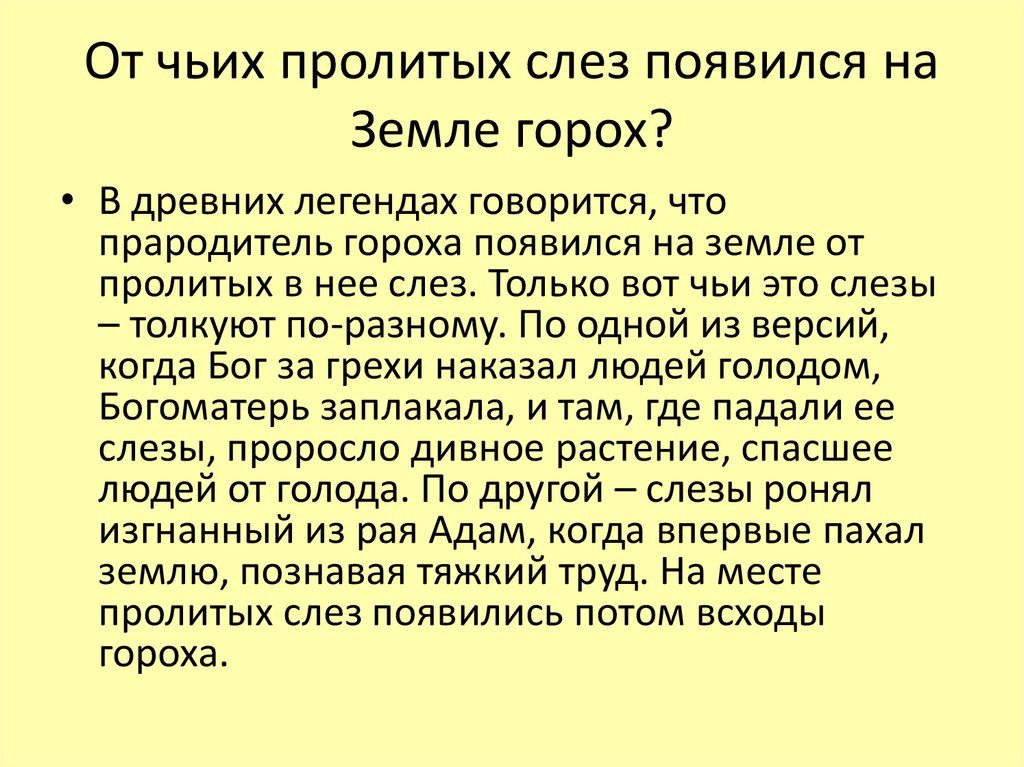 От чьих пролитых слез появился на Земле горох?

• В древних легендах говорится, что прародитель гороха появился на земле от пролитых в нее слез. Только вот чьи это слезы – толкуют по-разному. По одной из версий, когда Бог за грехи наказал людей голодом, Богоматерь заплакала, и там, где падали ее слезы, проросло дивное растение, спасшее людей от голода. По другой – слезы ронял изгнанный из рая Адам, когда впервые пахал землю, познавая тяжкий труд. На месте пролитых слез появились потом всходы гороха.